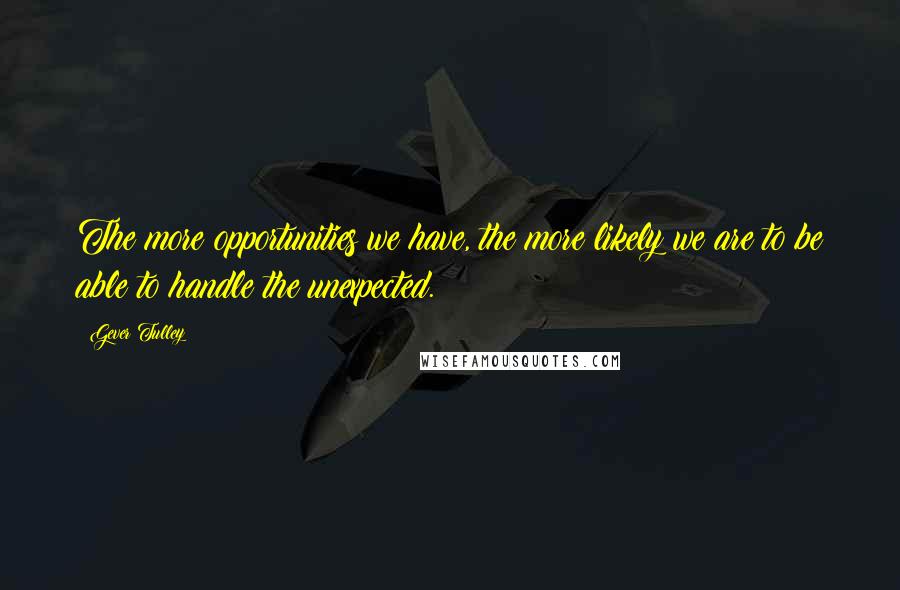 The more opportunities we have, the more likely we are to be able to handle the unexpected.

Gever Tulley

WISEFAMOUSQUOTES.COM